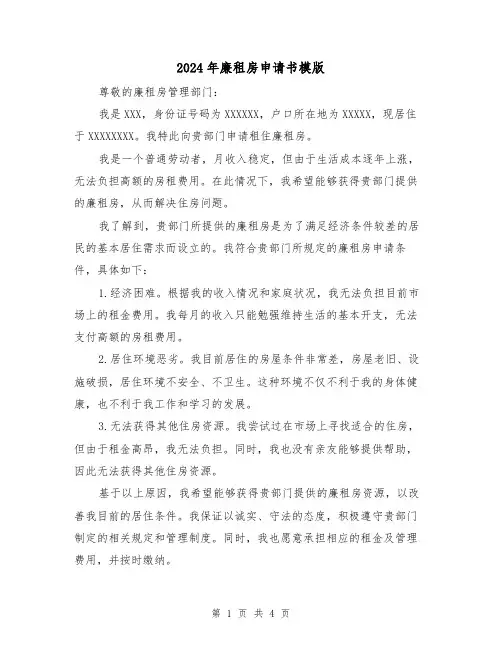 2024年廉租房申请书模版

尊敬的廉租房管理部门:

我是XXX，身份证号码为XXXXXX，户口所在地为XXXXX，现居住于XXXXXXXX。我特此向贵部门申请租住廉租房。

我是一个普通劳动者，月收入稳定，但由于生活成本逐年上涨，无法负担高额的房租费用。在此情况下，我希望能够获得贵部门提供的廉租房，从而解决住房问题。

我了解到，贵部门所提供的廉租房是为了满足经济条件较差的居民的基本居住需求而设立的。我符合贵部门所规定的廉租房申请条件，具体如下:

1.经济困难。根据我的收入情况和家庭状况，我无法负担目前市场上的租金费用。我每月的收入只能勉强维持生活的基本开支，无法支付高额的房租费用。

2.居住环境恶劣。我目前居住的房屋条件非常差，房屋老旧、设施破损，居住环境不安全、不卫生。这种环境不仅不利于我的身体健康，也不利于我工作和学习的发展。

3.无法获得其他住房资源。我尝试过在市场上寻找适合的住房，但由于租金高昂，我无法负担。同时，我也没有亲友能够提供帮助，因此无法获得其他住房资源。

基于以上原因，我希望能够获得贵部门提供的廉租房资源，以改善我目前的居住条件。我保证以诚实、守法的态度，积极遵守贵部门制定的相关规定和管理制度。同时，我也愿意承担相应的租金及管理费用，并按时缴纳。

第 1 页 共 4 页